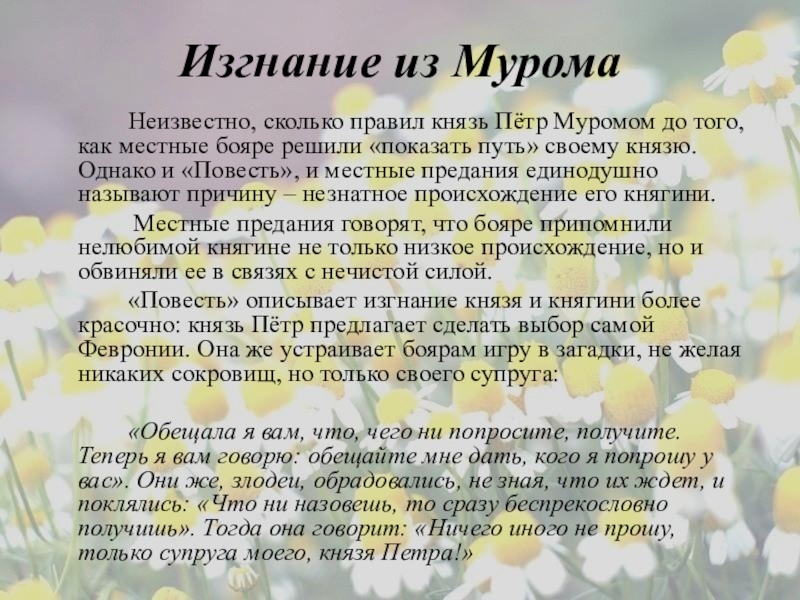 Изгнание из Мурома

Неизвестно, сколько правил князь Пётр Муромом до того, как местные бояре решили «показать путь» своему князю. Однако и «Повесть», и местные предания единодушно называют причину – незнатное происхождение его княгини.

Местные предания говорят, что бояре припомнили нелюбимой княгине не только низкое происхождение, но и обвиняли ее в связях с нечистой силой.

«Повесть» описывает изгнание князя и княгини более красочно: князь Пётр предлагает сделать выбор самой Февронии. Она же устраивает боярам игру в загадки, не желая никаких сокровищ, но только своего супруга:

«Обещала я вам, что, чего ни попросите, получите. Теперь я вам говорю: обещайте мне дать, кого я попрошу у вас». Они же, злодеи, обрадовались, не зная, что их ждет, и поклялись: «Что ни назовешь, то сразу беспрекословно получишь». Тогда она говорит: «Ничего иного не прошу, только супруга моего, князя Петра!»